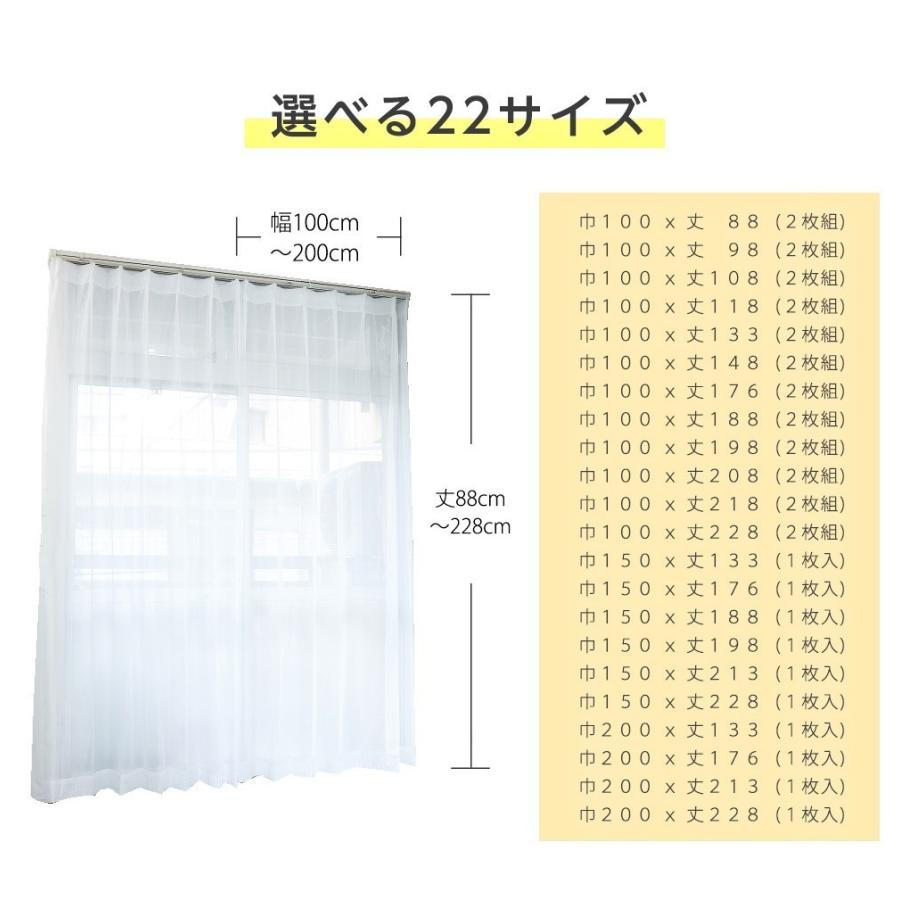 選べる22サイズ

幅100cm
～200cm

丈88cm
～228cm

巾100 x 丈 88 (2枚組)
巾100 x 丈 98 (2枚組)
巾100 x 丈108 (2枚組)
巾100 x 丈118 (2枚組)
巾100 x 丈133 (2枚組)
巾100 x 丈148 (2枚組)
巾100 x 丈176 (2枚組)
巾100 x 丈188 (2枚組)
巾100 x 丈198 (2枚組)
巾100 x 丈208 (2枚組)
巾100 x 丈218 (2枚組)
巾100 x 丈228 (2枚組)
巾150 x 丈133 (1枚入)
巾150 x 丈176 (1枚入)
巾150 x 丈188 (1枚入)
巾150 x 丈198 (1枚入)
巾150 x 丈213 (1枚入)
巾150 x 丈228 (1枚入)
巾200 x 丈133 (1枚入)
巾200 x 丈176 (1枚入)
巾200 x 丈213 (1枚入)
巾200 x 丈228 (1枚入)